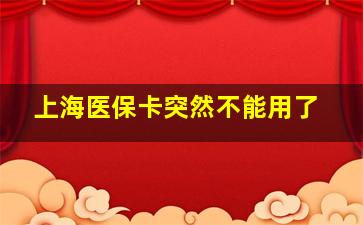 上海医保卡突然不能用了